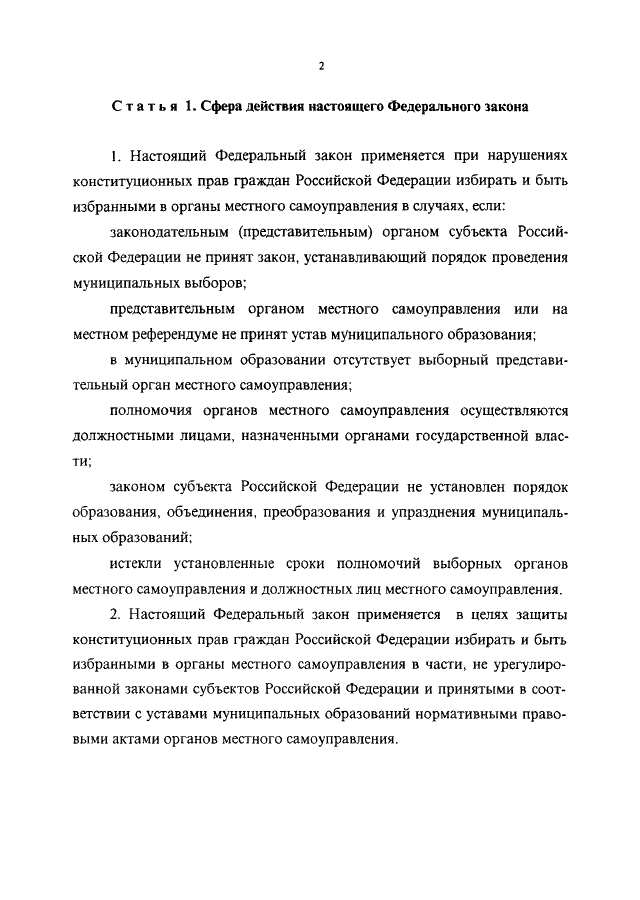 2

Статья 1. Сфера действия настоящего Федерального закона

1. Настоящий Федеральный закон применяется при нарушениях конституционных прав граждан Российской Федерации избирать и быть избранными в органы местного самоуправления в случаях, если:

законодательным (представительным) органом субъекта Российской Федерации не принят закон, устанавливающий порядок проведения муниципальных выборов;

представительным органом местного самоуправления или на местном референдуме не принят устав муниципального образования;

в муниципальном образовании отсутствует выборный представительный орган местного самоуправления;

полномочия органов местного самоуправления осуществляются должностными лицами, назначенными органами государственной власти;

законом субъекта Российской Федерации не установлен порядок образования, объединения, преобразования и упразднения муниципальных образований;

истекли установленные сроки полномочий выборных органов местного самоуправления и должностных лиц местного самоуправления.

2. Настоящий Федеральный закон применяется в целях защиты конституционных прав граждан Российской Федерации избирать и быть избранными в органы местного самоуправления в части, не урегулированной законами субъектов Российской Федерации и принятыми в соответствии с уставами муниципальных образований нормативными правовыми актами органов местного самоуправления.